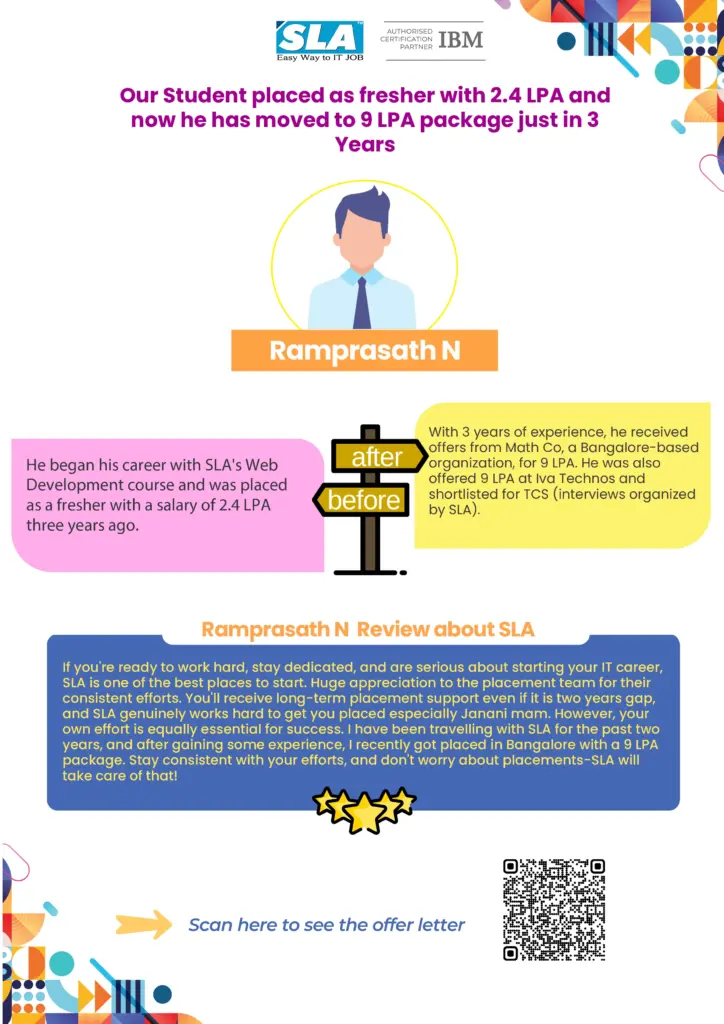 SLA
Easy Way to IT JOB

AUTHORISED CERTIFICATION PARTNER IBM

Our Student placed as fresher with 2.4 LPA and now he has moved to 9 LPA package just in 3 Years

Ramprasath N

He began his career with SLA's Web Development course and was placed as a fresher with a salary of 2.4 LPA three years ago.

after

before

With 3 years of experience, he received offers from Math Co, a Bangalore-based organization, for 9 LPA. He was also offered 9 LPA at Iva Technos and shortlisted for TCS (interviews organized by SLA).

Ramprasath N Review about SLA

If you're ready to work hard, stay dedicated, and are serious about starting your IT career, SLA is one of the best places to start. Huge appreciation to the placement team for their consistent efforts. You'll receive long-term placement support even if it is two years gap, and SLA genuinely works hard to get you placed especially Janani mam. However, your own effort is equally essential for success. I have been travelling with SLA for the past two years, and after gaining some experience, I recently got placed in Bangalore with a 9 LPA package. Stay consistent with your efforts, and don't worry about placements-SLA will take care of that!

Scan here to see the offer letter